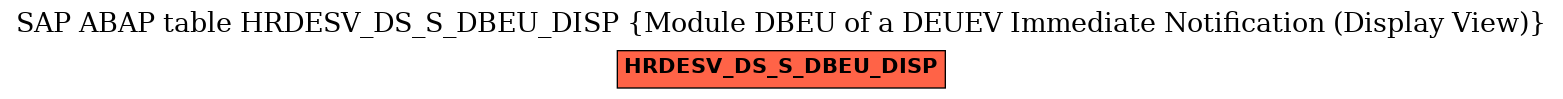 SAP ABAP table HRDESV_DS_S_DBEU_DISP {Module DBEU of a DEUEV Immediate Notification (Display View)}

HRDESV_DS_S_DBEU_DISP